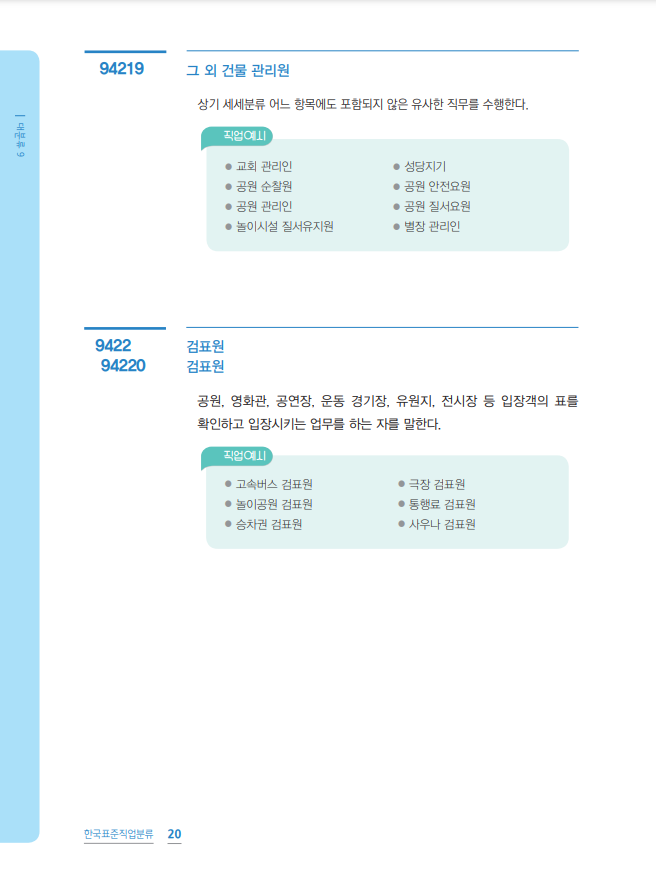 대분류 9

94219
그 외 건물 관리원

상기 세세분류 어느 항목에도 포함되지 않은 유사한 직무를 수행한다.

직업예시
• 교회 관리인
• 공원 순찰원
• 공원 관리인
• 놀이시설 질서유지원
• 성당지기
• 공원 안전요원
• 공원 질서요원
• 별장 관리인

9422
94220
검표원
검표원

공원, 영화관, 공연장, 운동 경기장, 유원지, 전시장 등 입장객의 표를 확인하고 입장시키는 업무를 하는 자를 말한다.

직업예시
• 고속버스 검표원
• 놀이공원 검표원
• 승차권 검표원
• 극장 검표원
• 통행료 검표원
• 사우나 검표원

한국표준직업분류 20